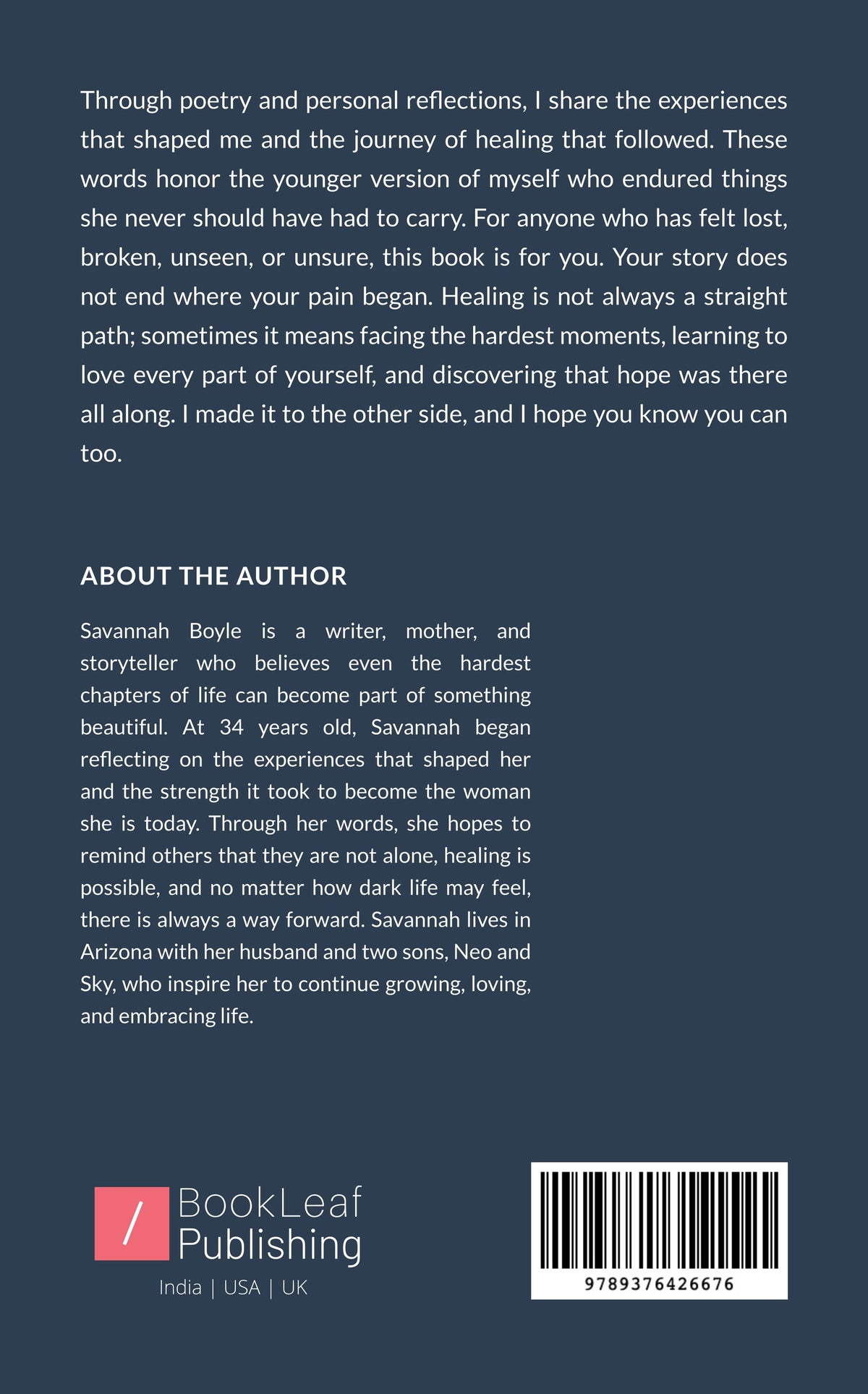 Through poetry and personal reflections, I share the experiences that shaped me and the journey of healing that followed. These words honor the younger version of myself who endured things she never should have had to carry. For anyone who has felt lost, broken, unseen, or unsure, this book is for you. Your story does not end where your pain began. Healing is not always a straight path; sometimes it means facing the hardest moments, learning to love every part of yourself, and discovering that hope was there all along. I made it to the other side, and I hope you know you can too.

ABOUT THE AUTHOR

Savannah Boyle is a writer, mother, and storyteller who believes even the hardest chapters of life can become part of something beautiful. At 34 years old, Savannah began reflecting on the experiences that shaped her and the strength it took to become the woman she is today. Through her words, she hopes to remind others that they are not alone, healing is possible, and no matter how dark life may feel, there is always a way forward. Savannah lives in Arizona with her husband and two sons, Neo and Sky, who inspire her to continue growing, loving, and embracing life.

/
BookLeaf
Publishing
India | USA | UK

9789376426676